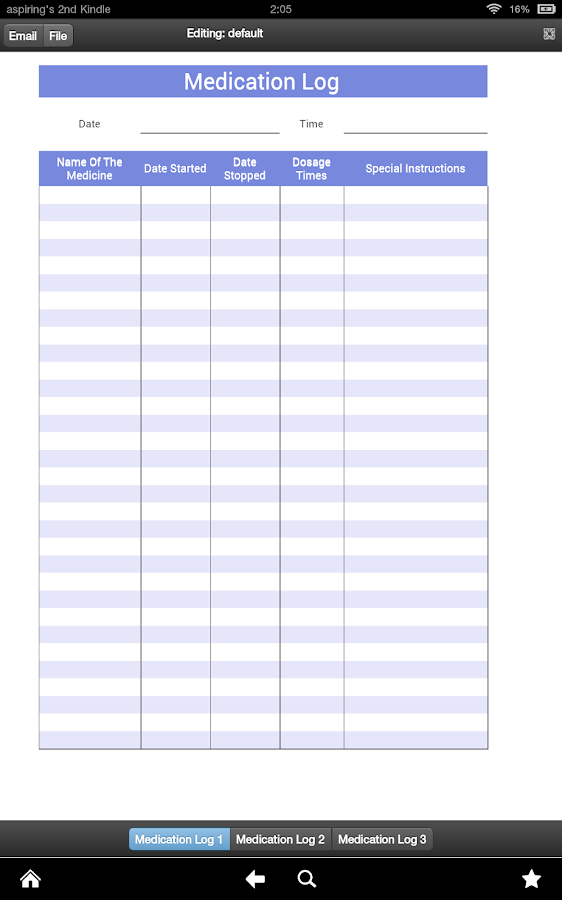 aspiring's 2nd Kindle 2:05 16%

Email File Editing: default

Medication Log

Date Time

| Name Of The Medicine | Date Started | Date Stopped | Dosage Times | Special Instructions |
|---|---|---|---|---|
| | | | | |

Medication Log 1 Medication Log 2 Medication Log 3